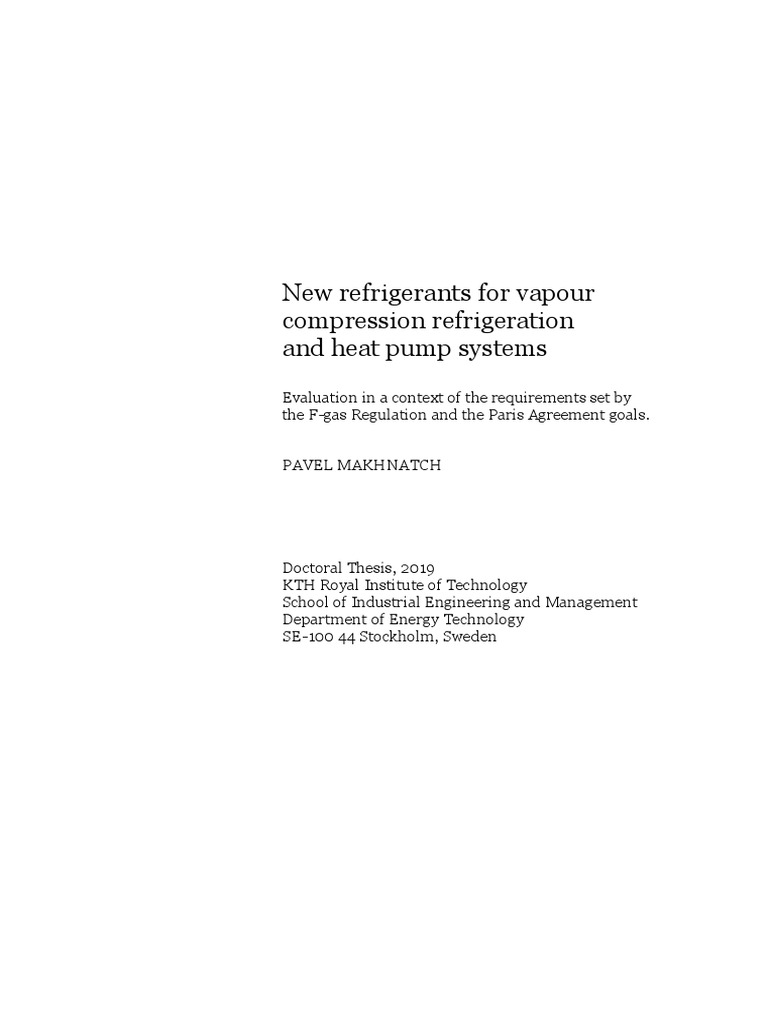 New refrigerants for vapour
compression refrigeration
and heat pump systems

Evaluation in a context of the requirements set by the F-gas Regulation and the Paris Agreement goals.

PAVEL MAKHNATCH

Doctoral Thesis, 2019
KTH Royal Institute of Technology
School of Industrial Engineering and Management
Department of Energy Technology
SE-100 44 Stockholm, Sweden